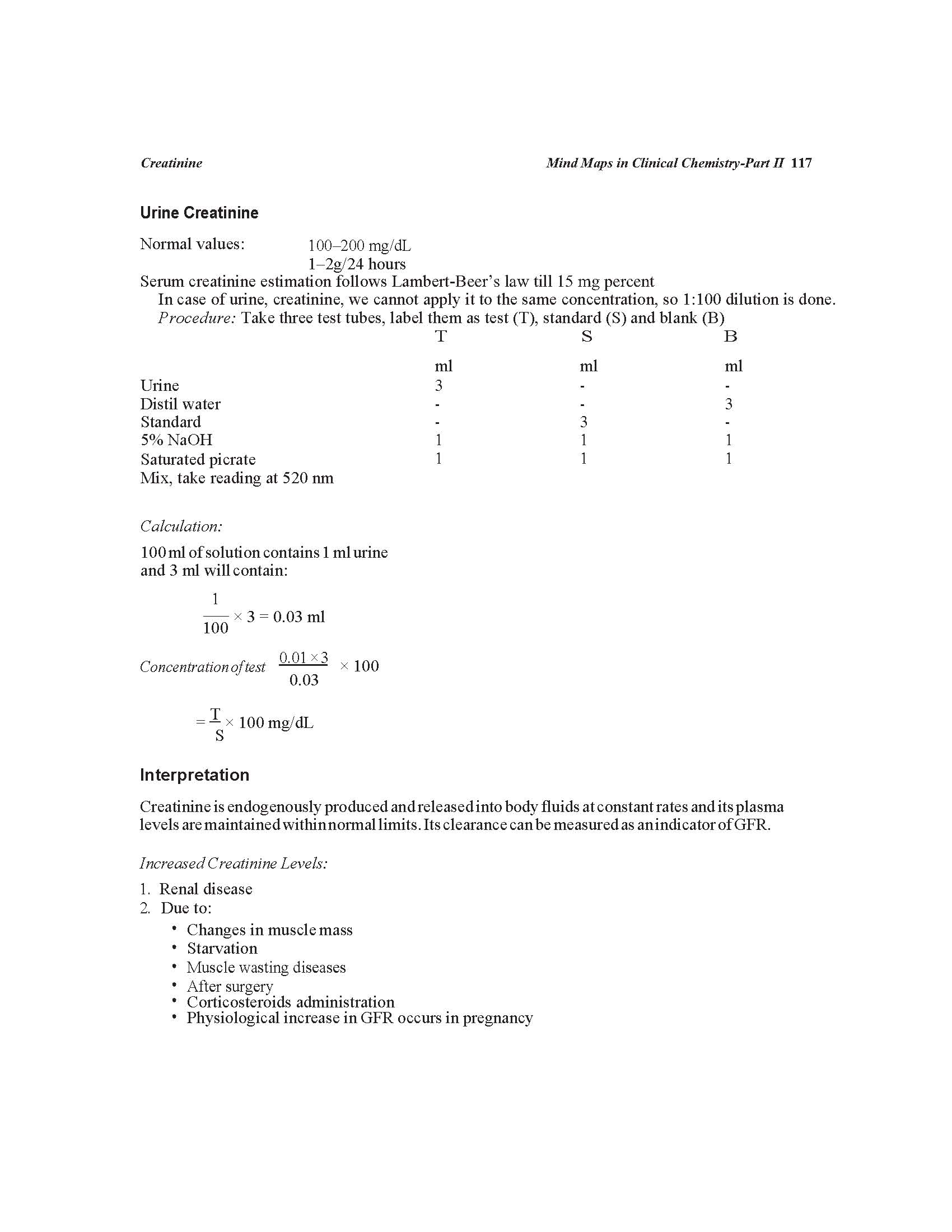 Creatinine

Mind Maps in Clinical Chemistry-Part II 117

Urine Creatinine

Normal values: 100–200 mg/dL
1–2g/24 hours

Serum creatinine estimation follows Lambert-Beer's law till 15 mg percent

In case of urine, creatinine, we cannot apply it to the same concentration, so 1:100 dilution is done.

Procedure: Take three test tubes, label them as test (T), standard (S) and blank (B)

| | T | S | B |
|---|---|---|---|
| | ml | ml | ml |
| Urine | 3 | - | - |
| Distil water | - | - | 3 |
| Standard | - | 3 | - |
| 5% NaOH | 1 | 1 | 1 |
| Saturated picrate | 1 | 1 | 1 |

Mix, take reading at 520 nm

Calculation:

100 ml of solution contains 1 ml urine and 3 ml will contain:

$\frac{1}{100} \times 3 = 0.03$ ml

Concentration of test $\frac{0.01 \times 3}{0.03} \times 100$

$= \frac{T}{S} \times 100$ mg/dL

Interpretation

Creatinine is endogenously produced and released into body fluids at constant rates and its plasma levels are maintained within normal limits. Its clearance can be measured as an indicator of GFR.

Increased Creatinine Levels:

1. Renal disease
2. Due to:
• Changes in muscle mass
• Starvation
• Muscle wasting diseases
• After surgery
• Corticosteroids administration
• Physiological increase in GFR occurs in pregnancy